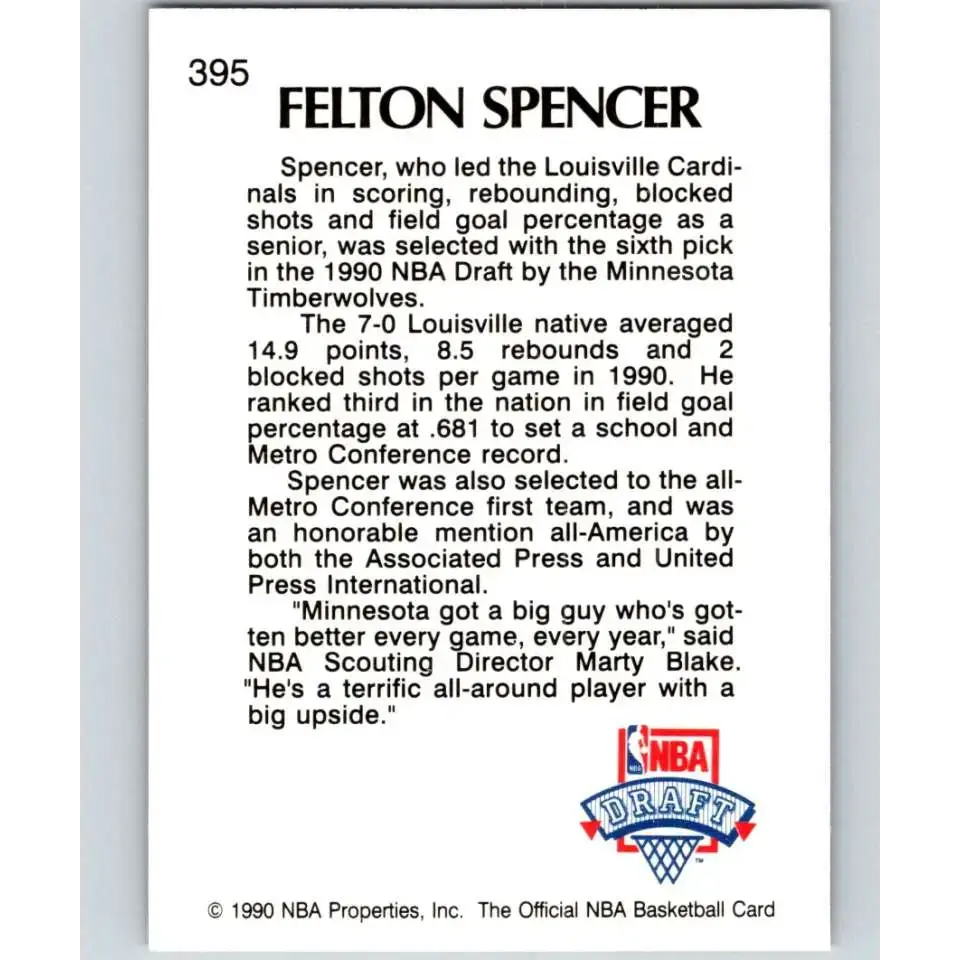 395
FELTON SPENCER

Spencer, who led the Louisville Cardinals in scoring, rebounding, blocked shots and field goal percentage as a senior, was selected with the sixth pick in the 1990 NBA Draft by the Minnesota Timberwolves.

The 7-0 Louisville native averaged 14.9 points, 8.5 rebounds and 2 blocked shots per game in 1990. He ranked third in the nation in field goal percentage at .681 to set a school and Metro Conference record.

Spencer was also selected to the all-Metro Conference first team, and was an honorable mention all-America by both the Associated Press and United Press International.

"Minnesota got a big guy who's gotten better every game, every year," said NBA Scouting Director Marty Blake. "He's a terrific all-around player with a big upside."

NBA
DRAFT

© 1990 NBA Properties, Inc. The Official NBA Basketball Card